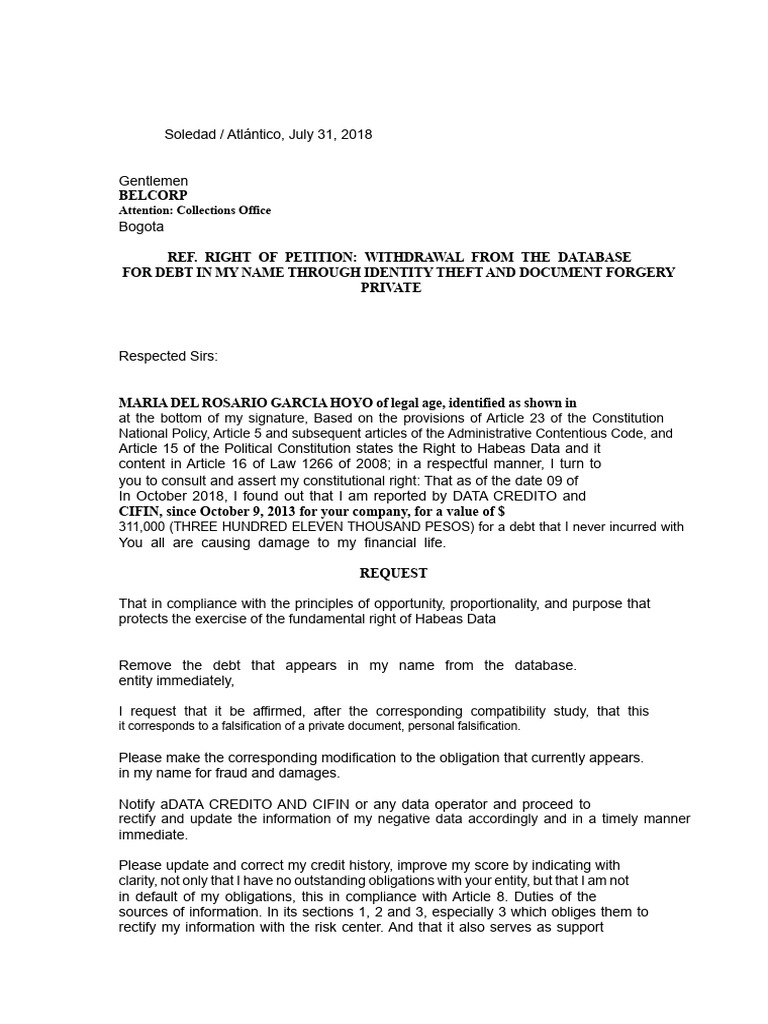 Soledad / Atlántico, July 31, 2018

Gentlemen
BELCORP
Attention: Collections Office
Bogota

REF. RIGHT OF PETITION: WITHDRAWAL FROM THE DATABASE FOR DEBT IN MY NAME THROUGH IDENTITY THEFT AND DOCUMENT FORGERY PRIVATE

Respected Sirs:

MARIA DEL ROSARIO GARCIA HOYO of legal age, identified as shown in at the bottom of my signature, Based on the provisions of Article 23 of the Constitution National Policy, Article 5 and subsequent articles of the Administrative Contentious Code, and Article 15 of the Political Constitution states the Right to Habeas Data and it content in Article 16 of Law 1266 of 2008; in a respectful manner, I turn to you to consult and assert my constitutional right: That as of the date 09 of In October 2018, I found out that I am reported by DATA CREDITO and CIFIN, since October 9, 2013 for your company, for a value of $ 311,000 (THREE HUNDRED ELEVEN THOUSAND PESOS) for a debt that I never incurred with You all are causing damage to my financial life.

REQUEST

That in compliance with the principles of opportunity, proportionality, and purpose that protects the exercise of the fundamental right of Habeas Data

Remove the debt that appears in my name from the database. entity immediately,

I request that it be affirmed, after the corresponding compatibility study, that this it corresponds to a falsification of a private document, personal falsification.

Please make the corresponding modification to the obligation that currently appears. in my name for fraud and damages.

Notify aDATA CREDITO AND CIFIN or any data operator and proceed to rectify and update the information of my negative data accordingly and in a timely manner immediate.

Please update and correct my credit history, improve my score by indicating with clarity, not only that I have no outstanding obligations with your entity, but that I am not in default of my obligations, this in compliance with Article 8. Duties of the sources of information. In its sections 1, 2 and 3, especially 3 which obliges them to rectify my information with the risk center. And that it also serves as support